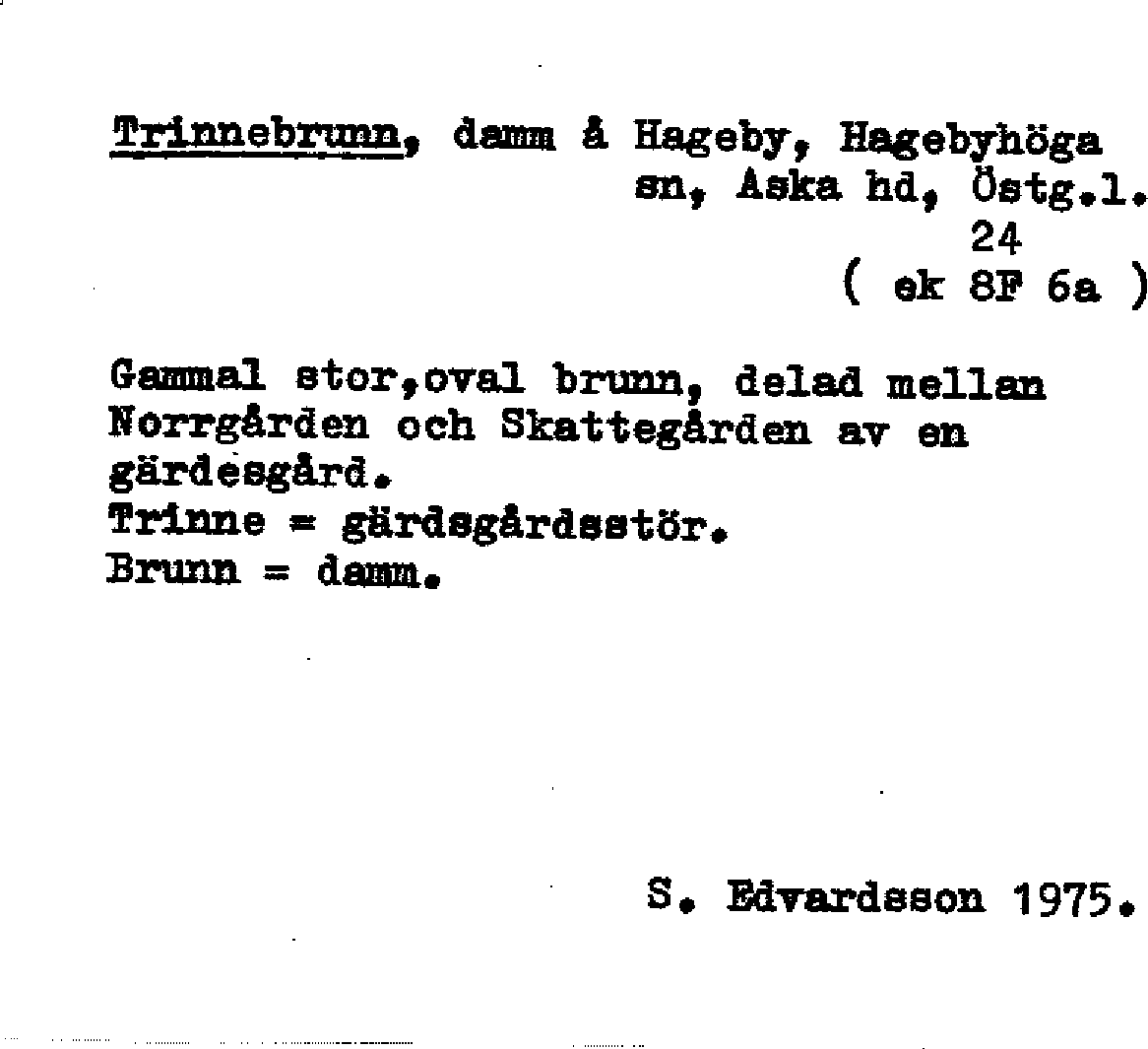 Trinnebrunn, damm å Hageby, Hagebyhöga sn, Aska hd, Östg.l.
24
( ek 8F 6a )

Gammal stor,oval brunn, delad mellan Norrgården och Skattegården av en gärdesgård.
Trinne = gärdsgårdsstör.
Brunn = damm.

S. Edvardsson 1975.